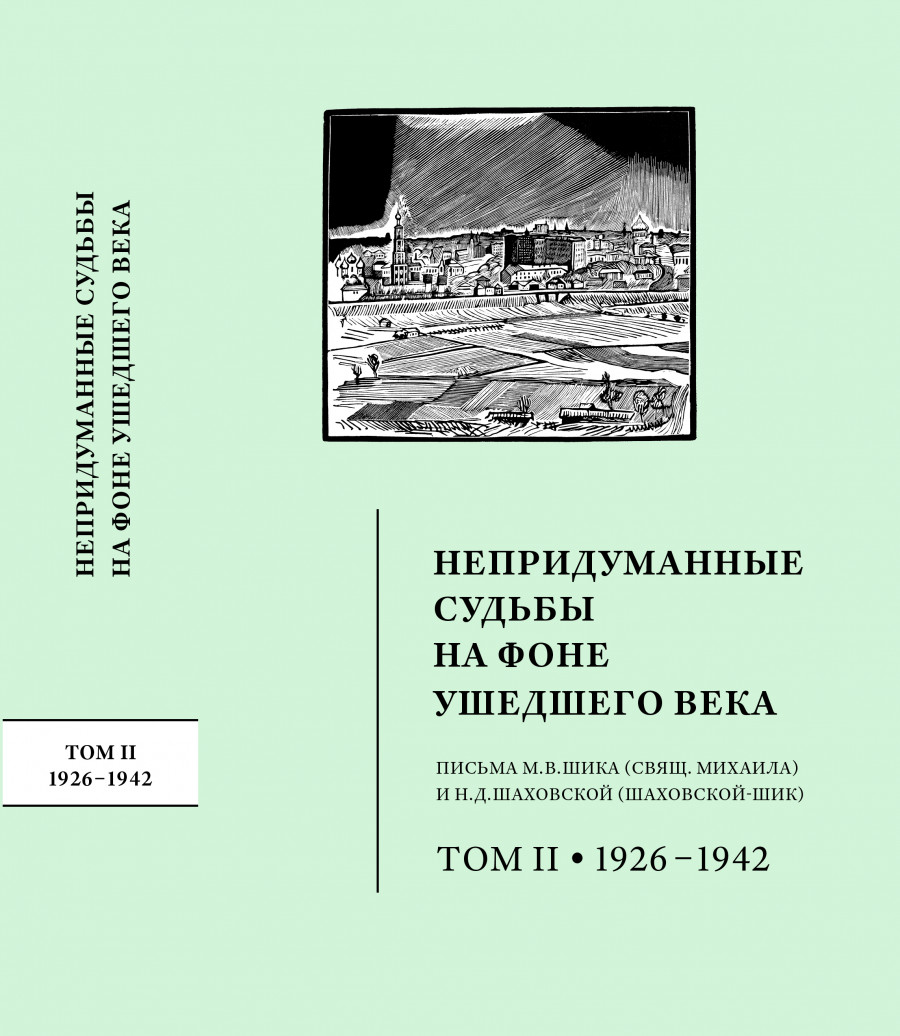 НЕПРИДУМАННЫЕ СУДЬБЫ
НА ФОНЕ УШЕДШЕГО ВЕКА

ТОМ II
1926–1942

НЕПРИДУМАННЫЕ
СУДЬБЫ
НА ФОНЕ
УШЕДШЕГО ВЕКА

ПИСЬМА М.В.ШИКА (СВЯЩ. МИХАИЛА)
И Н.Д.ШАХОВСКОЙ (ШАХОВСКОЙ-ШИК)

ТОМ II • 1926–1942